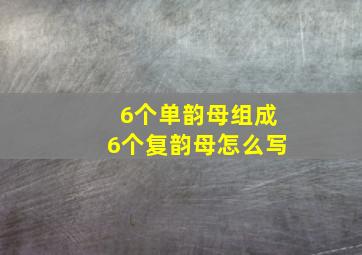 6个单韵母组成
6个复韵母怎么写